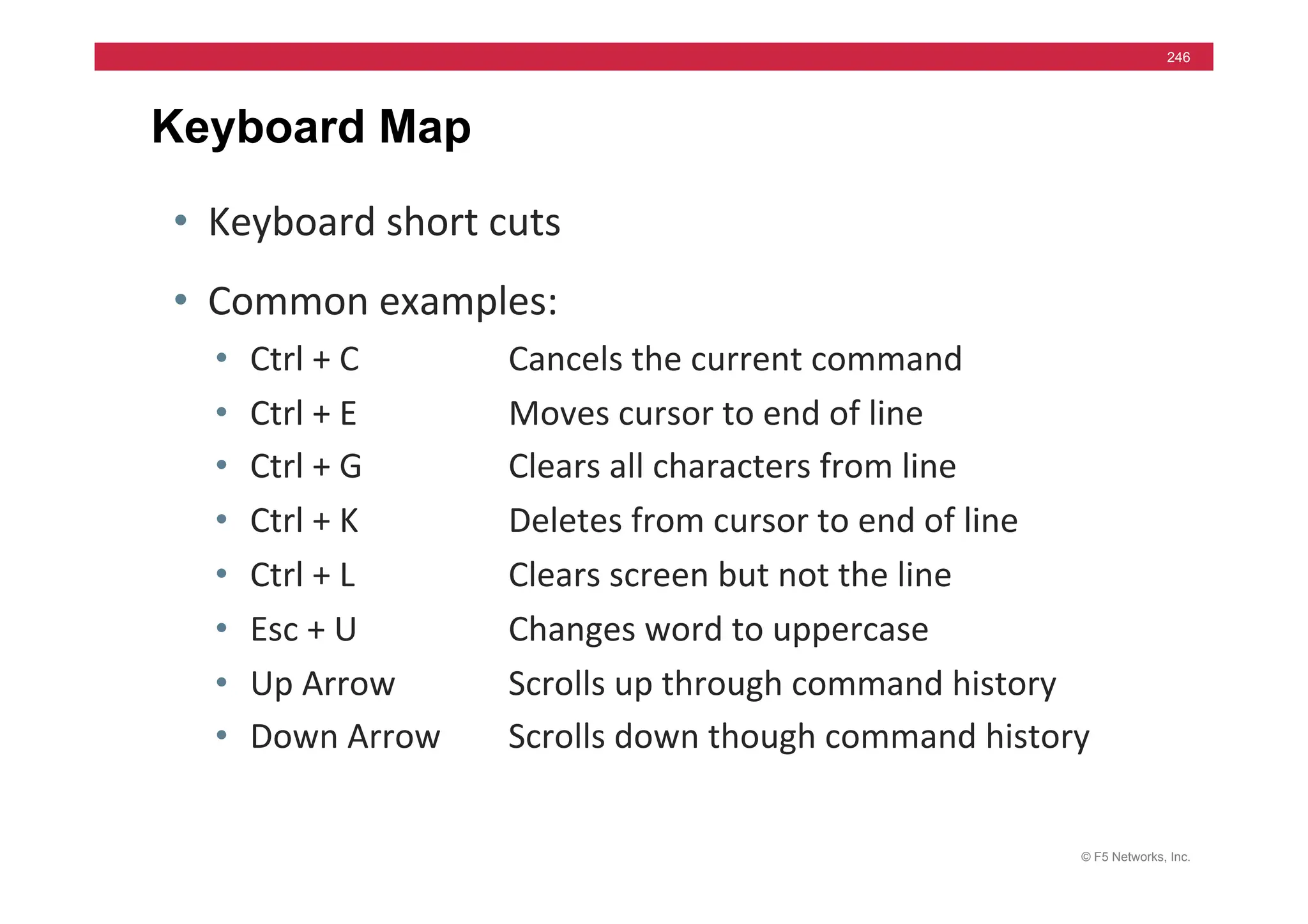 246

Keyboard Map

• Keyboard short cuts

• Common examples:
  • Ctrl + C    Cancels the current command
  • Ctrl + E    Moves cursor to end of line
  • Ctrl + G    Clears all characters from line
  • Ctrl + K    Deletes from cursor to end of line
  • Ctrl + L    Clears screen but not the line
  • Esc + U    Changes word to uppercase
  • Up Arrow    Scrolls up through command history
  • Down Arrow    Scrolls down though command history

© F5 Networks, Inc.